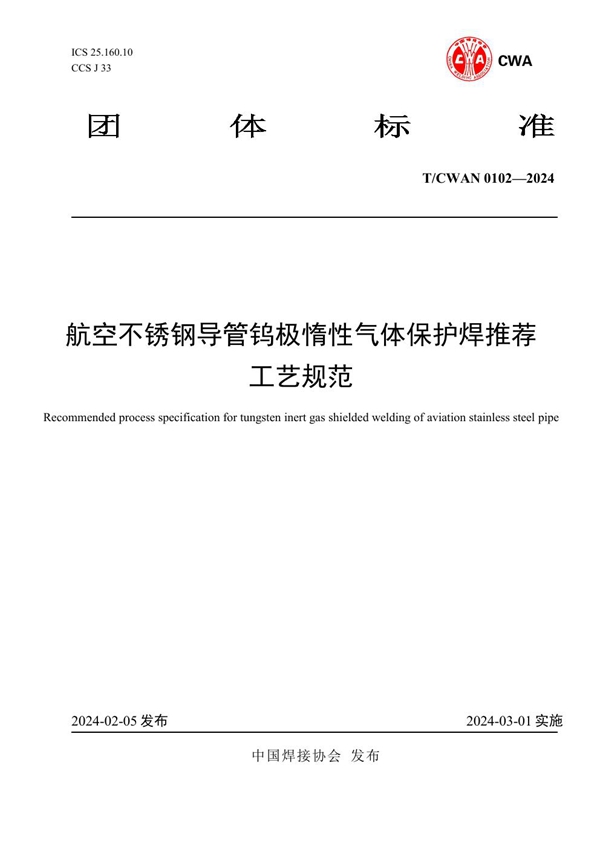 ICS 25.160.10
CCS J 33

CWA

团 体 标 准

T/CWAN 0102—2024

航空不锈钢导管钨极惰性气体保护焊推荐工艺规范

Recommended process specification for tungsten inert gas shielded welding of aviation stainless steel pipe

2024-02-05 发布

2024-03-01 实施

中国焊接协会 发布